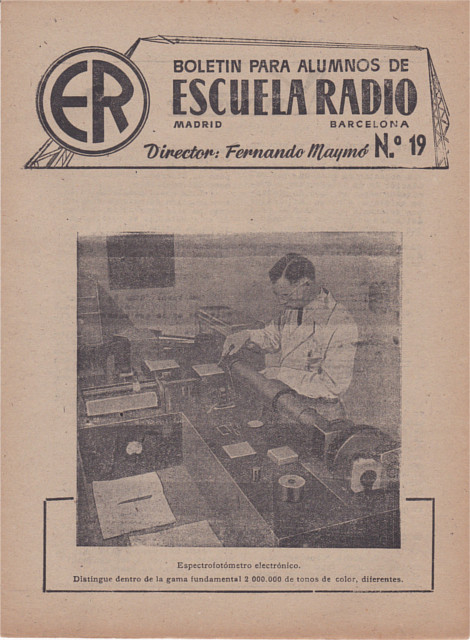 ER

BOLETIN PARA ALUMNOS DE
ESCUELA RADIO
MADRID BARCELONA
Director: Fernando Maymó N.º 19

Espectrofotómetro electrónico.
Distingue dentro de la gama fundamental 2 000.000 de tonos de color, diferentes.